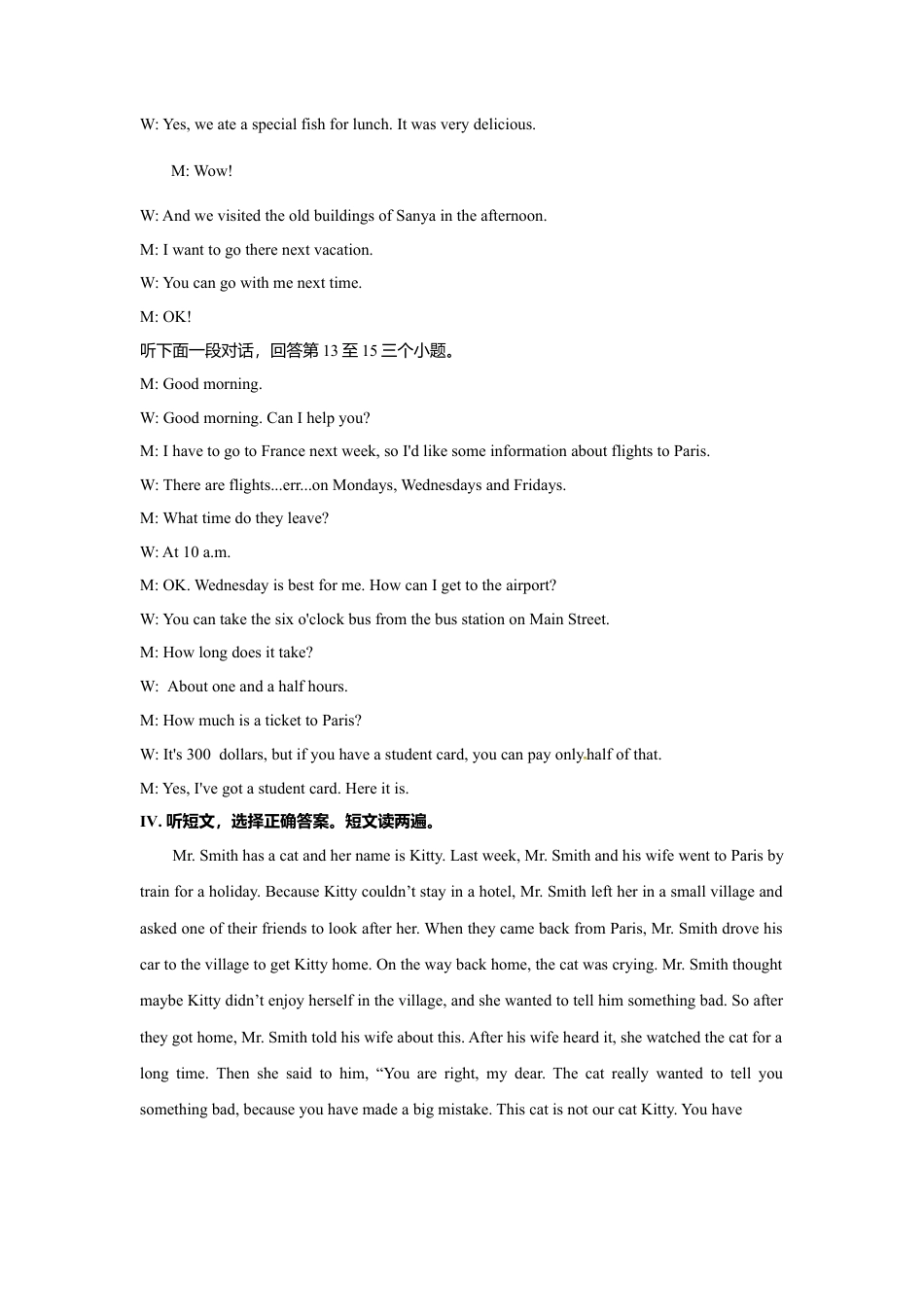 W: Yes, we ate a special fish for lunch. It was very delicious.

M: Wow!

W: And we visited the old buildings of Sanya in the afternoon.

M: I want to go there next vacation.

W: You can go with me next time.

M: OK!

听下面一段对话，回答第 13 至 15 三个小题。

M: Good morning.

W: Good morning. Can I help you?

M: I have to go to France next week, so I'd like some information about flights to Paris.

W: There are flights...err...on Mondays, Wednesdays and Fridays.

M: What time do they leave?

W: At 10 a.m.

M: OK. Wednesday is best for me. How can I get to the airport?

W: You can take the six o'clock bus from the bus station on Main Street.

M: How long does it take?

W: About one and a half hours.

M: How much is a ticket to Paris?

W: It's 300 dollars, but if you have a student card, you can pay only half of that.

M: Yes, I've got a student card. Here it is.

IV. 听短文，选择正确答案。短文读两遍。

Mr. Smith has a cat and her name is Kitty. Last week, Mr. Smith and his wife went to Paris by train for a holiday. Because Kitty couldn’t stay in a hotel, Mr. Smith left her in a small village and asked one of their friends to look after her. When they came back from Paris, Mr. Smith drove his car to the village to get Kitty home. On the way back home, the cat was crying. Mr. Smith thought maybe Kitty didn’t enjoy herself in the village, and she wanted to tell him something bad. So after they got home, Mr. Smith told his wife about this. After his wife heard it, she watched the cat for a long time. Then she said to him, “You are right, my dear. The cat really wanted to tell you something bad, because you have made a big mistake. This cat is not our cat Kitty. You have